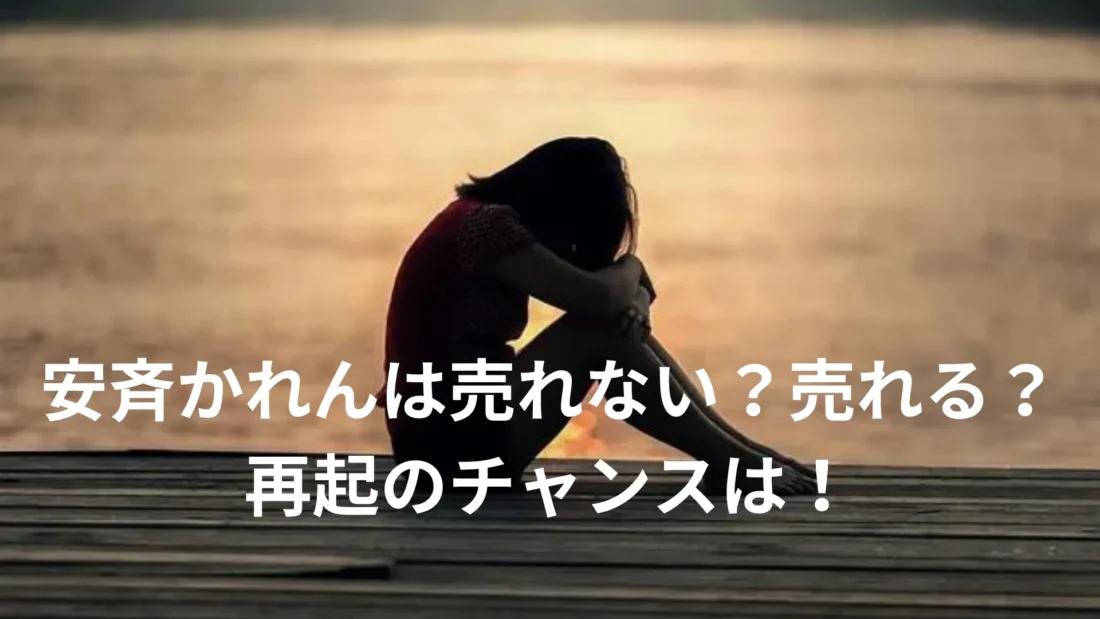 安斉かれんは売れない？売れる？
再起のチャンスは！